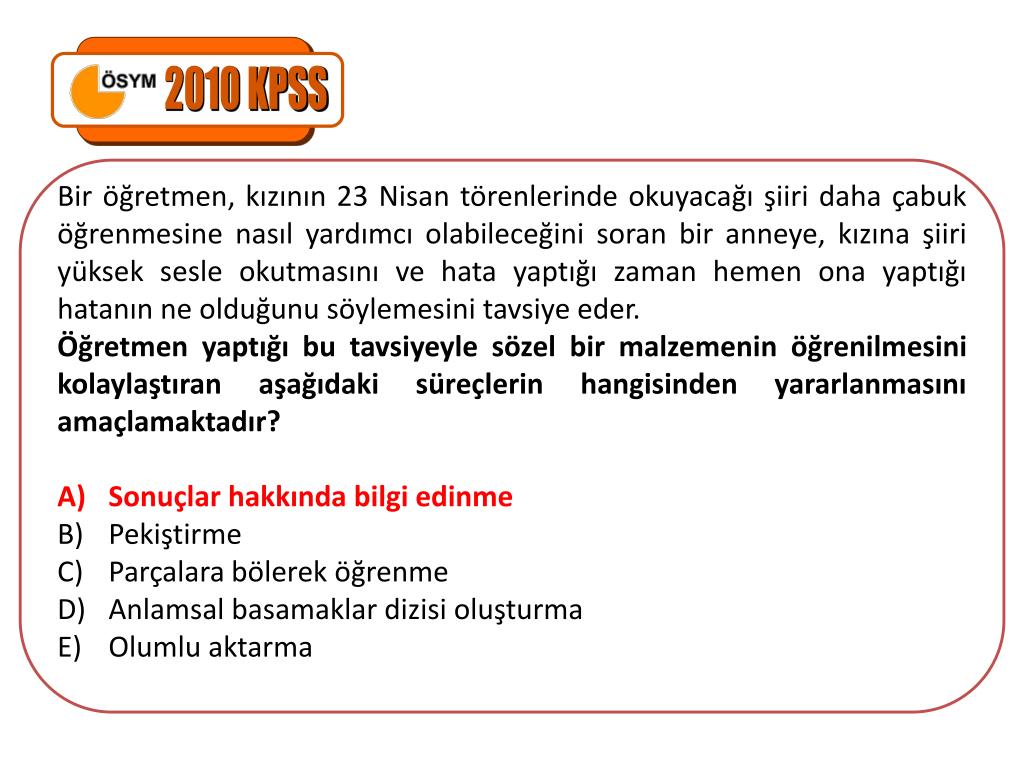 ÖSYM 2010 KPSS

Bir öğretmen, kızının 23 Nisan törenlerinde okuyacağı şiiri daha çabuk öğrenmesine nasıl yardımcı olabileceğini soran bir anneye, kızına şiiri yüksek sesle okutmasını ve hata yaptığı zaman hemen ona yaptığı hatanın ne olduğunu söylemesini tavsiye eder.
Öğretmen yaptığı bu tavsiyeyle sözel bir malzemenin öğrenilmesini kolaylaştıran aşağıdaki süreçlerin hangisinden yararlanmasını amaçlamaktadır?

A) Sonuçlar hakkında bilgi edinme
B) Pekiştirme
C) Parçalara bölerek öğrenme
D) Anlamsal basamaklar dizisi oluşturma
E) Olumlu aktarma